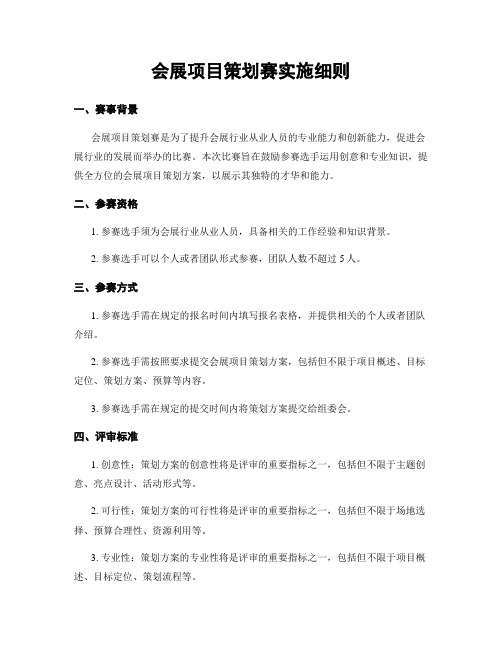 会展项目策划赛实施细则

一、赛事背景

会展项目策划赛是为了提升会展行业从业人员的专业能力和创新能力，促进会展行业的发展而举办的比赛。本次比赛旨在鼓励参赛选手运用创意和专业知识，提供全方位的会展项目策划方案，以展示其独特的才华和能力。

二、参赛资格

1. 参赛选手须为会展行业从业人员，具备相关的工作经验和知识背景。

2. 参赛选手可以个人或者团队形式参赛，团队人数不超过 5 人。

三、参赛方式

1. 参赛选手需在规定的报名时间内填写报名表格，并提供相关的个人或者团队介绍。

2. 参赛选手需按照要求提交会展项目策划方案，包括但不限于项目概述、目标定位、策划方案、预算等内容。

3. 参赛选手需在规定的提交时间内将策划方案提交给组委会。

四、评审标准

1. 创意性：策划方案的创意性将是评审的重要指标之一，包括但不限于主题创意、亮点设计、活动形式等。

2. 可行性：策划方案的可行性将是评审的重要指标之一，包括但不限于场地选择、预算合理性、资源利用等。

3. 专业性：策划方案的专业性将是评审的重要指标之一，包括但不限于项目概述、目标定位、策划流程等。